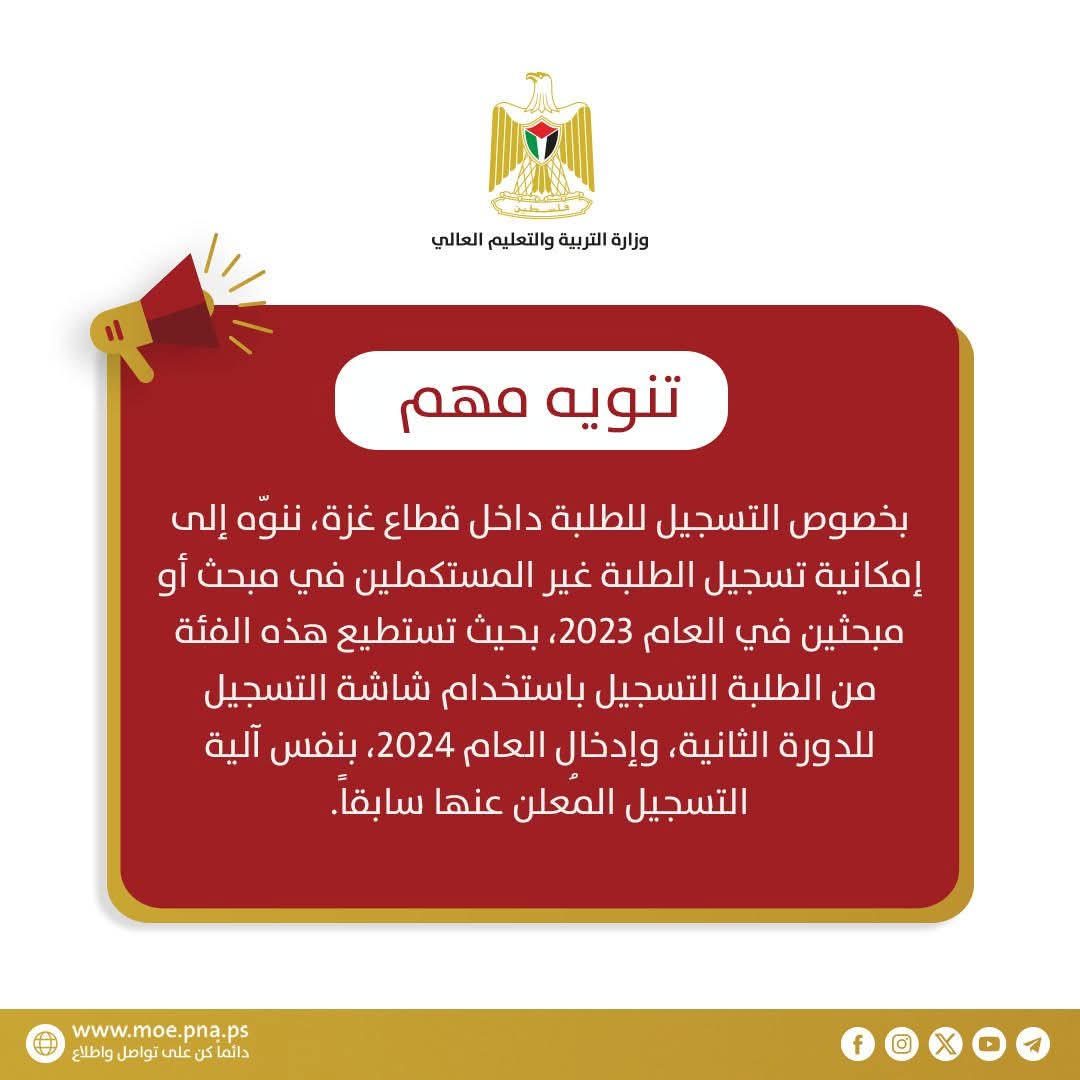 فلسطين

وزارة التربية والتعليم العالي

تنويه مهم

بخصوص التسجيل للطلبة داخل قطاع غزة، ننوّه إلى إمكانية تسجيل الطلبة غير المستكملين في مبحث أو مبحثين في العام 2023، بحيث تستطيع هذه الفئة من الطلبة التسجيل باستخدام شاشة التسجيل للدورة الثانية، وإدخال العام 2024، بنفس آلية التسجيل المُعلن عنها سابقاً.

www.moe.pna.ps
دائماً كن على تواصل واطلاع